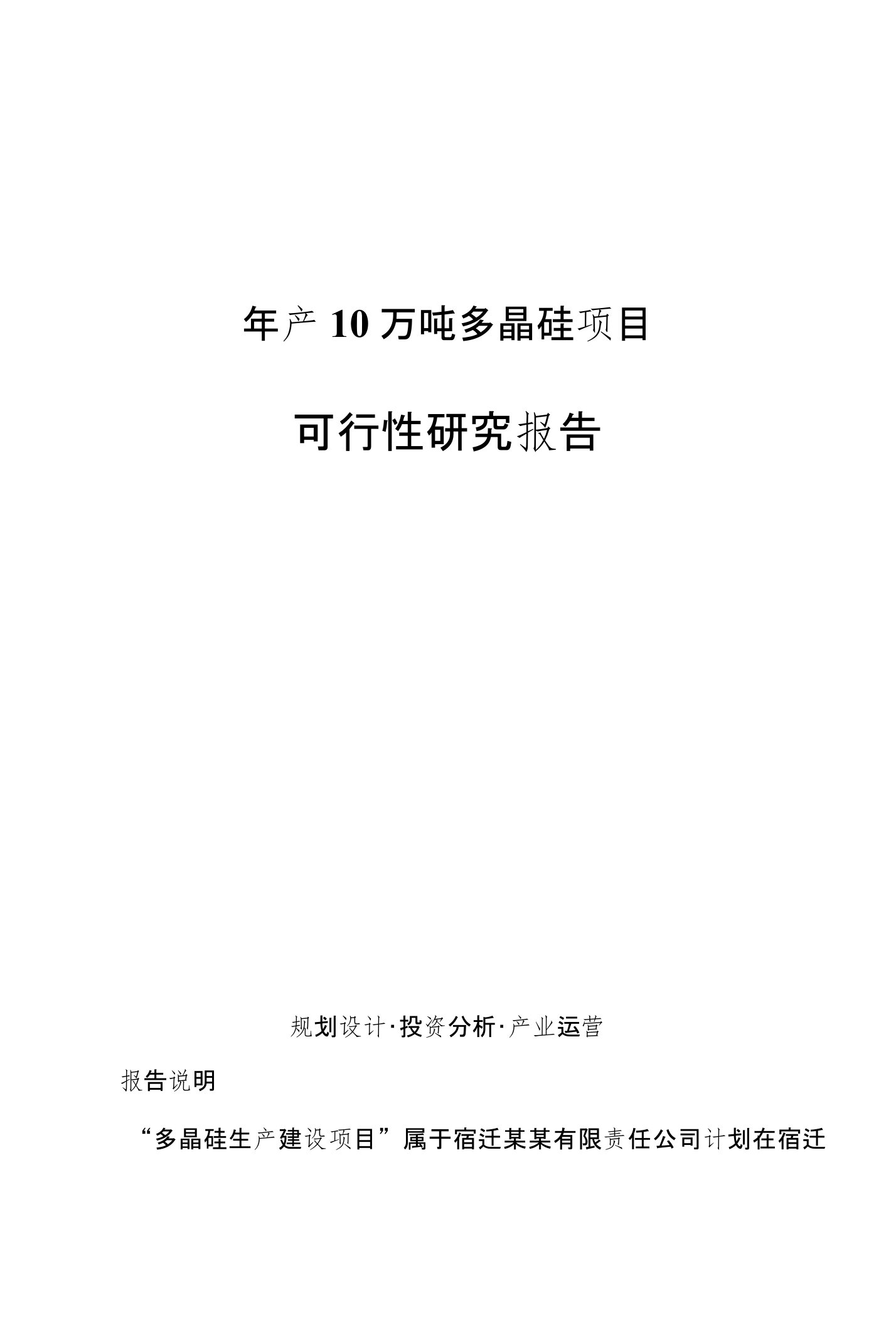 年产 10 万吨多晶硅项目

可行性研究报告

规划设计·投资分析·产业运营

报告说明

“多晶硅生产建设项目”属于宿迁某某有限责任公司计划在宿迁